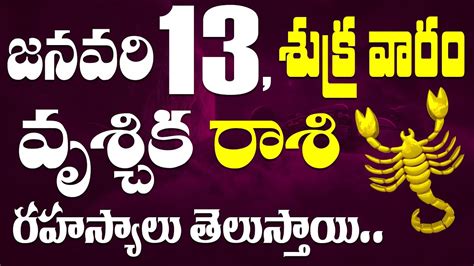 జనవరి 13, శుక్ర వారం
వృశ్చిక రాశి
రహస్యాలు తెలుస్తాయి..